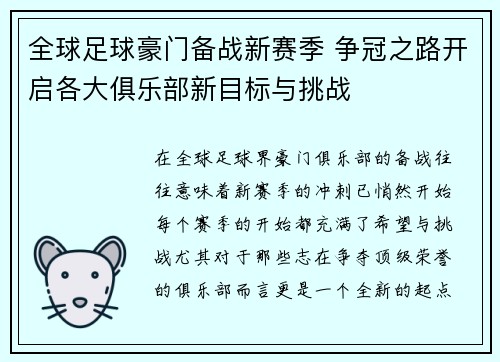 全球足球豪门备战新赛季 争冠之路开启各大俱乐部新目标与挑战

在全球足球界豪门俱乐部的备战往往意味着新赛季的冲刺已悄然开始每个赛季的开始都充满了希望与挑战尤其对于那些志在争夺顶级荣誉的俱乐部而言更是一个全新的起点